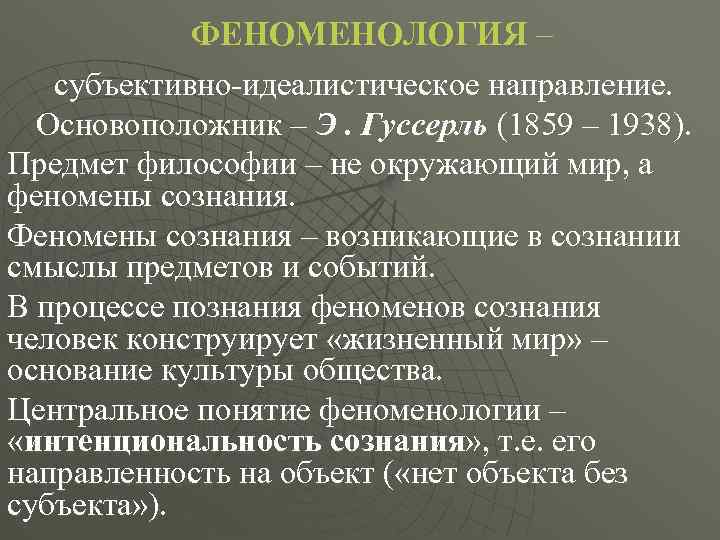 ФЕНОМЕНОЛОГИЯ –

субъективно-идеалистическое направление. Основоположник – Э . Гуссерль (1859 – 1938).

Предмет философии – не окружающий мир, а феномены сознания.

Феномены сознания – возникающие в сознании смыслы предметов и событий.

В процессе познания феноменов сознания человек конструирует «жизненный мир» – основание культуры общества.

Центральное понятие феноменологии – «интенциональность сознания», т.е. его направленность на объект («нет объекта без субъекта»).